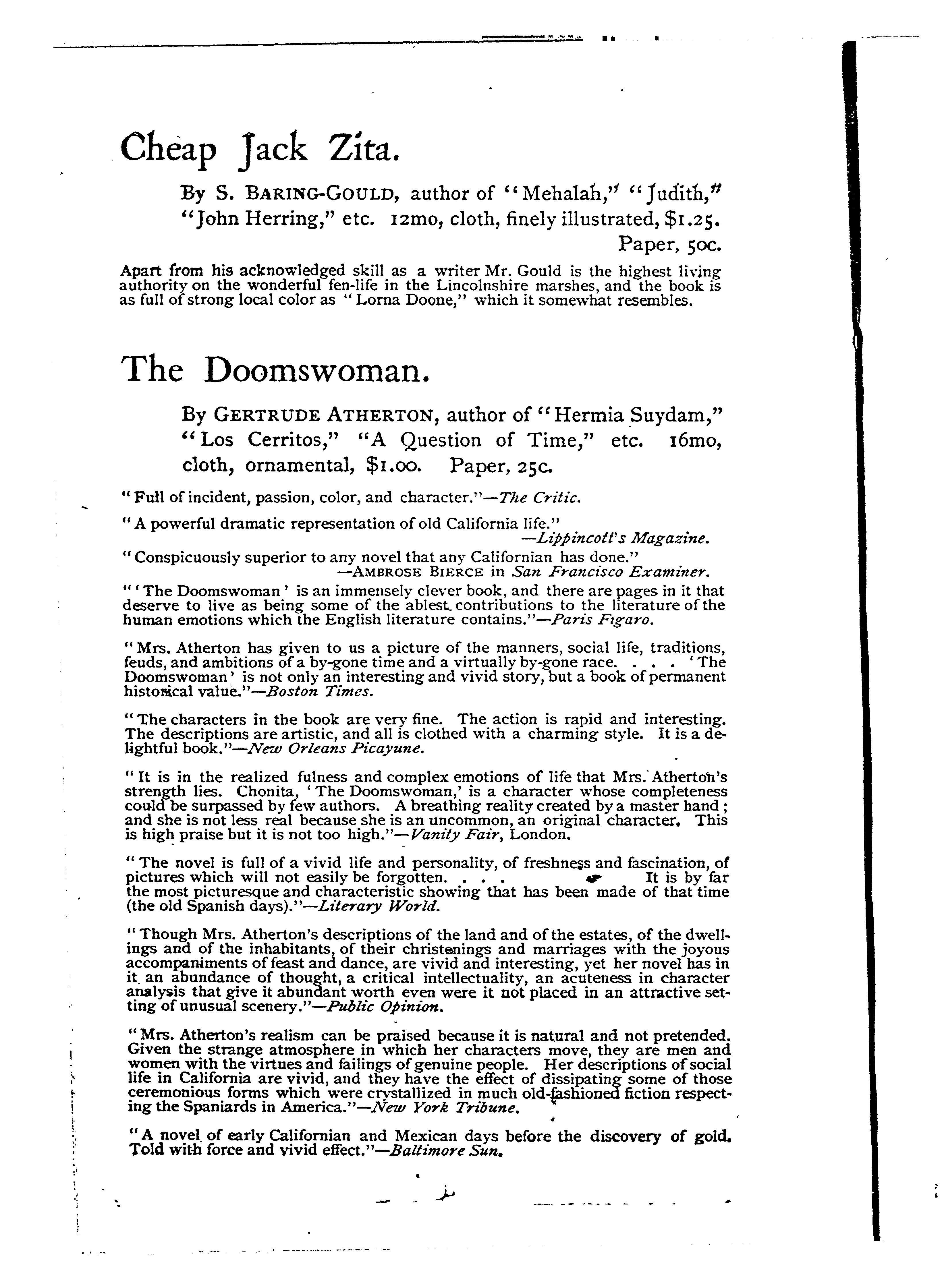 Cheap Jack Zita.

By S. BARING-GOULD, author of "Mehalah," "Judith," "John Herring," etc. 12mo, cloth, finely illustrated, $1.25. Paper, 50c.

Apart from his acknowledged skill as a writer Mr. Gould is the highest living authority on the wonderful fen-life in the Lincolnshire marshes, and the book is as full of strong local color as "Lorna Doone," which it somewhat resembles.

The Doomswoman.

By GERTRUDE ATHERTON, author of "Hermia Suydam," "Los Cerritos," "A Question of Time," etc. 16mo, cloth, ornamental, $1.00. Paper, 25c.

"Full of incident, passion, color, and character."—The Critic.

"A powerful dramatic representation of old California life." —Lippincott's Magazine.

"Conspicuously superior to any novel that any Californian has done." —AMBROSE BIERCE in San Francisco Examiner.

"'The Doomswoman' is an immensely clever book, and there are pages in it that deserve to live as being some of the ablest contributions to the literature of the human emotions which the English literature contains."—Paris Figaro.

"Mrs. Atherton has given to us a picture of the manners, social life, traditions, feuds, and ambitions of a by-gone time and a virtually by-gone race. . . . 'The Doomswoman' is not only an interesting and vivid story, but a book of permanent historical value."—Boston Times.

"The characters in the book are very fine. The action is rapid and interesting. The descriptions are artistic, and all is clothed with a charming style. It is a delightful book."—New Orleans Picayune.

"It is in the realized fulness and complex emotions of life that Mrs. Atherton's strength lies. Chonita, 'The Doomswoman,' is a character whose completeness could be surpassed by few authors. A breathing reality created by a master hand; and she is not less real because she is an uncommon, an original character. This is high praise but it is not too high."—Vanity Fair, London.

"The novel is full of a vivid life and personality, of freshness and fascination, of pictures which will not easily be forgotten. . . . It is by far the most picturesque and characteristic showing that has been made of that time (the old Spanish days)."—Literary World.

"Though Mrs. Atherton's descriptions of the land and of the estates, of the dwellings and of the inhabitants, of their christenings and marriages with the joyous accompaniments of feast and dance, are vivid and interesting, yet her novel has in it an abundance of thought, a critical intellectuality, an acuteness in character analysis that give it abundant worth even were it not placed in an attractive setting of unusual scenery."—Public Opinion.

"Mrs. Atherton's realism can be praised because it is natural and not pretended. Given the strange atmosphere in which her characters move, they are men and women with the virtues and failings of genuine people. Her descriptions of social life in California are vivid, and they have the effect of dissipating some of those ceremonious forms which were crystallized in much old-fashioned fiction respecting the Spaniards in America."—New York Tribune.

"A novel of early Californian and Mexican days before the discovery of gold. Told with force and vivid effect."—Baltimore Sun.